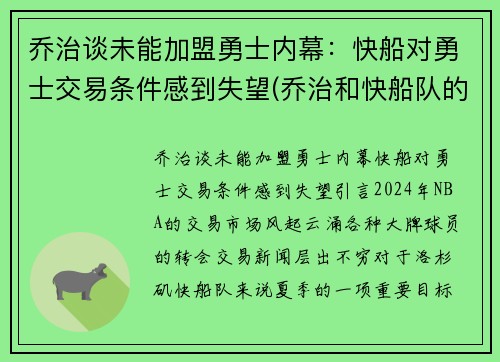 乔治谈未能加盟勇士内幕：快船对勇士交易条件感到失望(乔治和快船队的

乔治谈未能加盟勇士内幕快船对勇士交易条件感到失望引言2024年NBA的交易市场风起云涌各种大牌球员的转会交易新闻层出不穷对于洛杉矶快船队来说夏季的一项重要目标